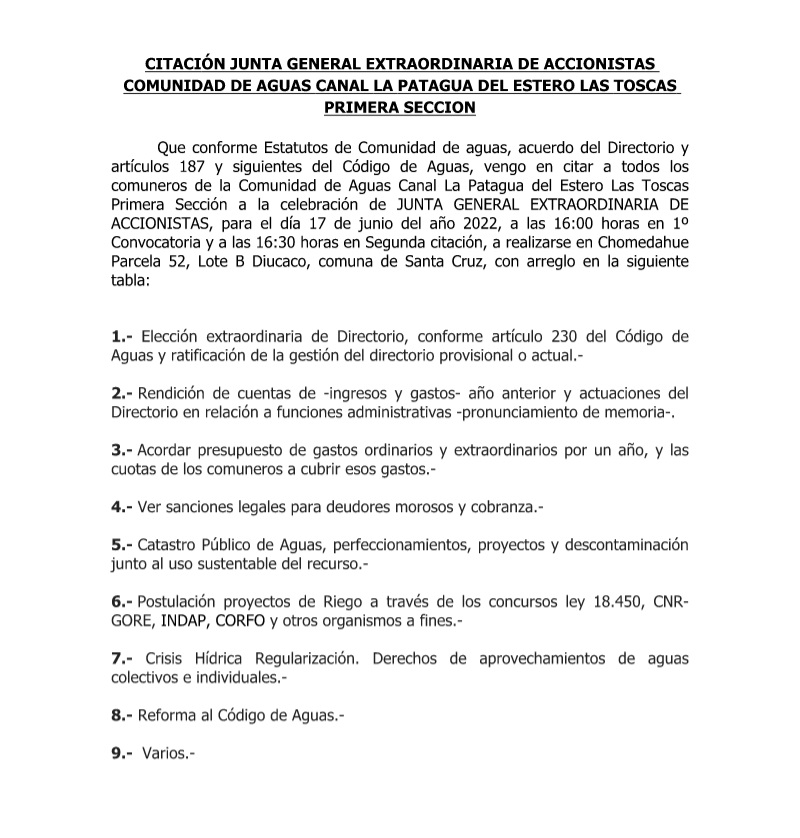 CITACIÓN JUNTA GENERAL EXTRAORDINARIA DE ACCIONISTAS
COMUNIDAD DE AGUAS CANAL LA PATAGUA DEL ESTERO LAS TOSCAS
PRIMERA SECCION

Que conforme Estatutos de Comunidad de aguas, acuerdo del Directorio y artículos 187 y siguientes del Código de Aguas, vengo en citar a todos los comuneros de la Comunidad de Aguas Canal La Patagua del Estero Las Toscas Primera Sección a la celebración de JUNTA GENERAL EXTRAORDINARIA DE ACCIONISTAS, para el día 17 de junio del año 2022, a las 16:00 horas en 1º Convocatoria y a las 16:30 horas en Segunda citación, a realizarse en Chomedahue Parcela 52, Lote B Diucaco, comuna de Santa Cruz, con arreglo en la siguiente tabla:

1.- Elección extraordinaria de Directorio, conforme artículo 230 del Código de Aguas y ratificación de la gestión del directorio provisional o actual.-

2.- Rendición de cuentas de -ingresos y gastos- año anterior y actuaciones del Directorio en relación a funciones administrativas -pronunciamiento de memoria-.

3.- Acordar presupuesto de gastos ordinarios y extraordinarios por un año, y las cuotas de los comuneros a cubrir esos gastos.-

4.- Ver sanciones legales para deudores morosos y cobranza.-

5.- Catastro Público de Aguas, perfeccionamientos, proyectos y descontaminación junto al uso sustentable del recurso.-

6.- Postulación proyectos de Riego a través de los concursos ley 18.450, CNR-GORE, INDAP, CORFO y otros organismos a fines.-

7.- Crisis Hídrica Regularización. Derechos de aprovechamientos de aguas colectivos e individuales.-

8.- Reforma al Código de Aguas.-

9.- Varios.-